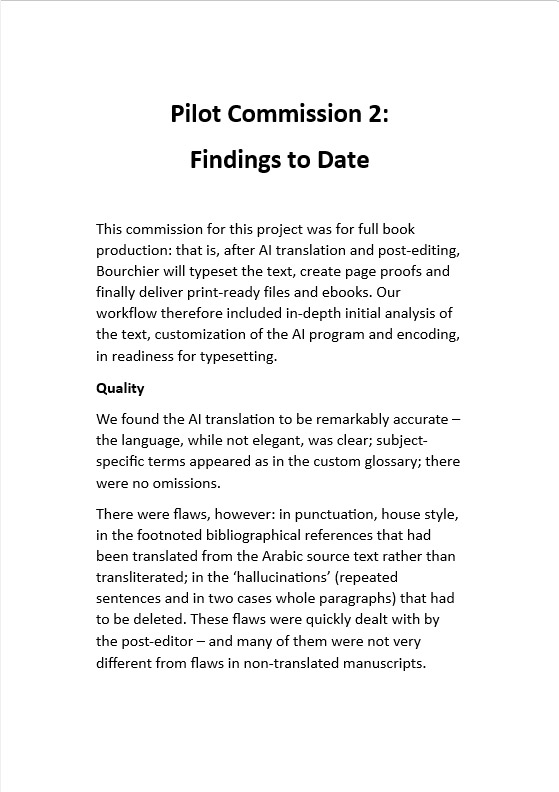 Pilot Commission 2:

Findings to Date

This commission for this project was for full book production: that is, after AI translation and post-editing, Bourchier will typeset the text, create page proofs and finally deliver print-ready files and ebooks. Our workflow therefore included in-depth initial analysis of the text, customization of the AI program and encoding, in readiness for typesetting.

Quality

We found the AI translation to be remarkably accurate – the language, while not elegant, was clear; subject-specific terms appeared as in the custom glossary; there were no omissions.

There were flaws, however: in punctuation, house style, in the footnoted bibliographical references that had been translated from the Arabic source text rather than transliterated; in the ‘hallucinations’ (repeated sentences and in two cases whole paragraphs) that had to be deleted. These flaws were quickly dealt with by the post-editor – and many of them were not very different from flaws in non-translated manuscripts.